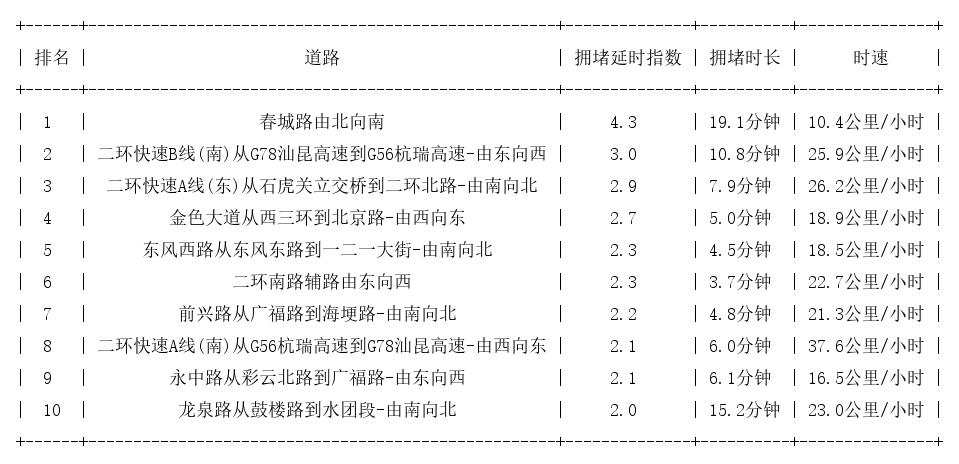 | 排名 | 道路 | 拥堵延时指数 | 拥堵时长 | 时速 |
|---|---|---|---|---|
| 1 | 春城路由北向南 | 4.3 | 19.1分钟 | 10.4公里/小时 |
| 2 | 二环快速B线(南)从G78汕昆高速到G56杭瑞高速-由东向西 | 3.0 | 10.8分钟 | 25.9公里/小时 |
| 3 | 二环快速A线(东)从石虎关立交桥到二环北路-由南向北 | 2.9 | 7.9分钟 | 26.2公里/小时 |
| 4 | 金色大道从西三环到北京路-由西向东 | 2.7 | 5.0分钟 | 18.9公里/小时 |
| 5 | 东风西路从东风东路到一二一大街-由南向北 | 2.3 | 4.5分钟 | 18.5公里/小时 |
| 6 | 二环南路辅路由东向西 | 2.3 | 3.7分钟 | 22.7公里/小时 |
| 7 | 前兴路从广福路到海埂路-由南向北 | 2.2 | 4.8分钟 | 21.3公里/小时 |
| 8 | 二环快速A线(南)从G56杭瑞高速到G78汕昆高速-由西向东 | 2.1 | 6.0分钟 | 37.6公里/小时 |
| 9 | 永中路从彩云北路到广福路-由东向西 | 2.1 | 6.1分钟 | 16.5公里/小时 |
| 10 | 龙泉路从鼓楼路到水团段-由南向北 | 2.0 | 15.2分钟 | 23.0公里/小时 |